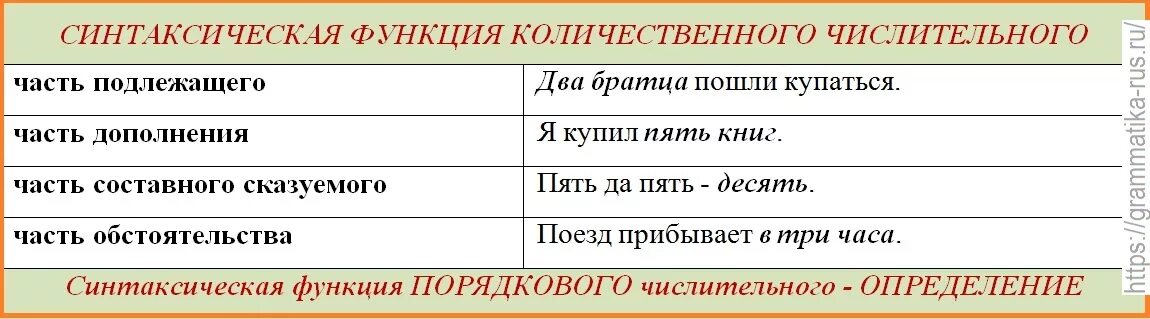 СИНТАКСИЧЕСКАЯ ФУНКЦИЯ КОЛИЧЕСТВЕННОГО ЧИСЛИТЕЛЬНОГО

| | |
|---|---|
| часть подлежащего | Два братца пошли купаться. |
| часть дополнения | Я купил пять книг. |
| часть составного сказуемого | Пять да пять - десять. |
| часть обстоятельства | Поезд прибывает в три часа. |

Синтаксическая функция ПОРЯДКОВОГО числительного - ОПРЕДЕЛЕНИЕ

https://grammatika-rus.ru/